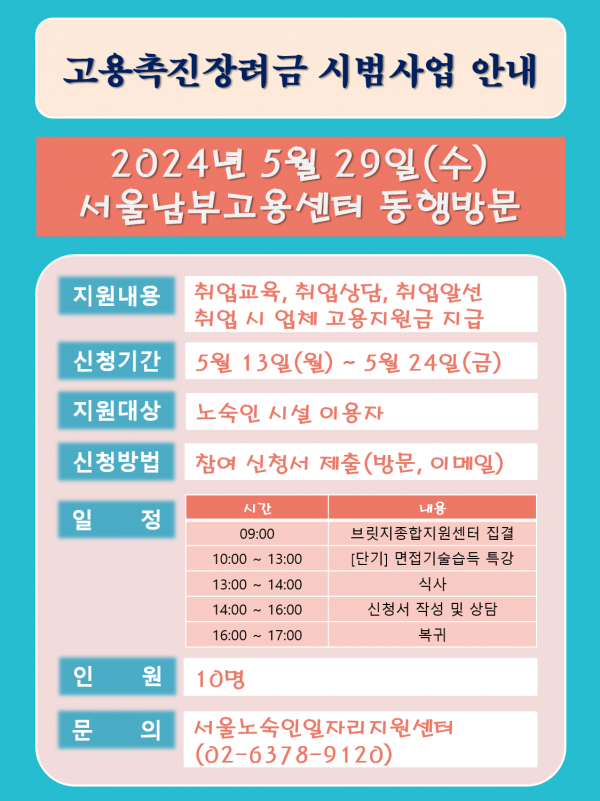 고용촉진장려금 시범사업 안내

2024년 5월 29일(수)
서울남부고용센터 동행방문

지원내용
취업교육, 취업상담, 취업알선
취업 시 업체 고용지원금 지급

신청기간
5월 13일(월) ~ 5월 24일(금)

지원대상
노숙인 시설 이용자

신청방법
참여 신청서 제출(방문, 이메일)

일 정

| 시간 | 내용 |
|---|---|
| 09:00 | 브릿지종합지원센터 집결 |
| 10:00 ~ 13:00 | [단기] 면접기술습득 특강 |
| 13:00 ~ 14:00 | 식사 |
| 14:00 ~ 16:00 | 신청서 작성 및 상담 |
| 16:00 ~ 17:00 | 복귀 |

인 원
10명

문 의
서울노숙인일자리지원센터
(02-6378-9120)